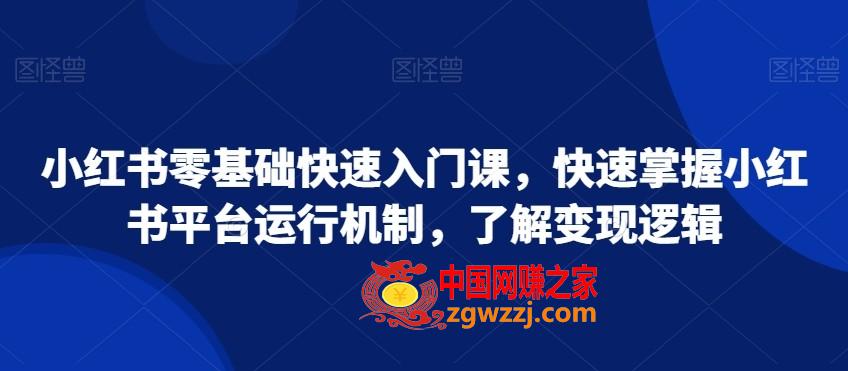 图怪兽 图怪兽 图怪兽

小红书零基础快速入门课，快速掌握小红书平台运行机制，了解变现逻辑

中国网赚之家
zgwzzj.com